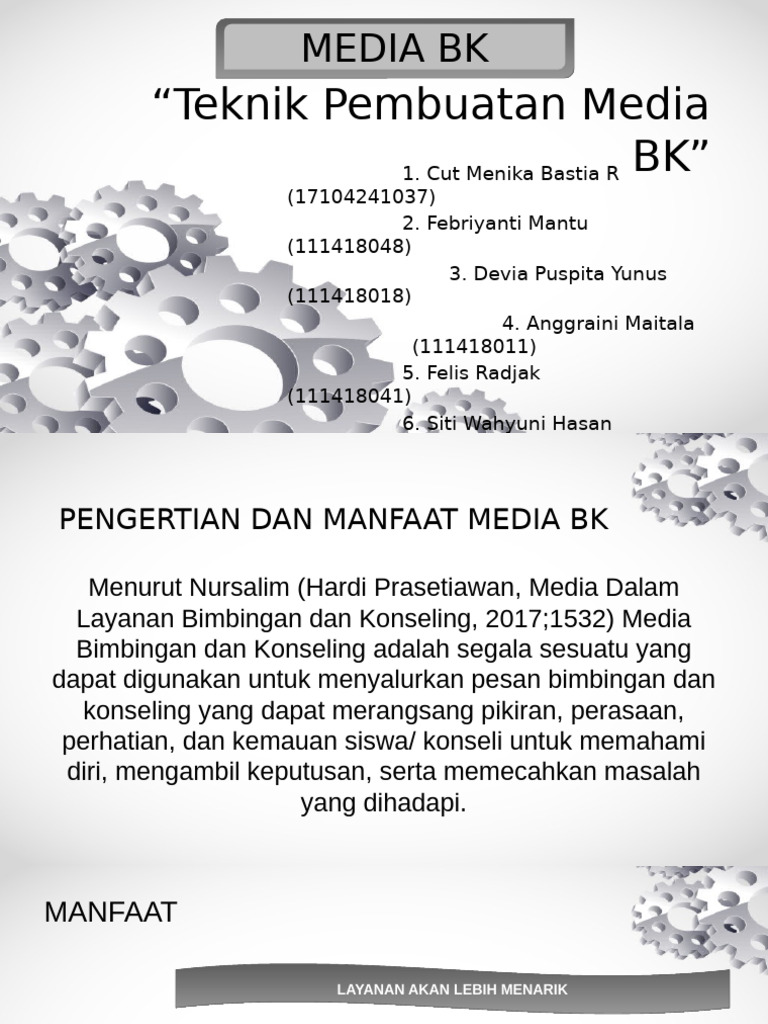 MEDIA BK

“Teknik Pembuatan Media BK”

1. Cut Menika Bastia R (17104241037)
2. Febriyanti Mantu (111418048)
3. Devia Puspita Yunus (111418018)
4. Anggraini Maitala (111418011)
5. Felis Radjak (111418041)
6. Siti Wahyuni Hasan

PENGERTIAN DAN MANFAAT MEDIA BK

Menurut Nursalim (Hardi Prasetiawan, Media Dalam Layanan Bimbingan dan Konseling, 2017;1532) Media Bimbingan dan Konseling adalah segala sesuatu yang dapat digunakan untuk menyalurkan pesan bimbingan dan konseling yang dapat merangsang pikiran, perasaan, perhatian, dan kemauan siswa/ konseli untuk memahami diri, mengambil keputusan, serta memecahkan masalah yang dihadapi.

MANFAAT

LAYANAN AKAN LEBIH MENARIK